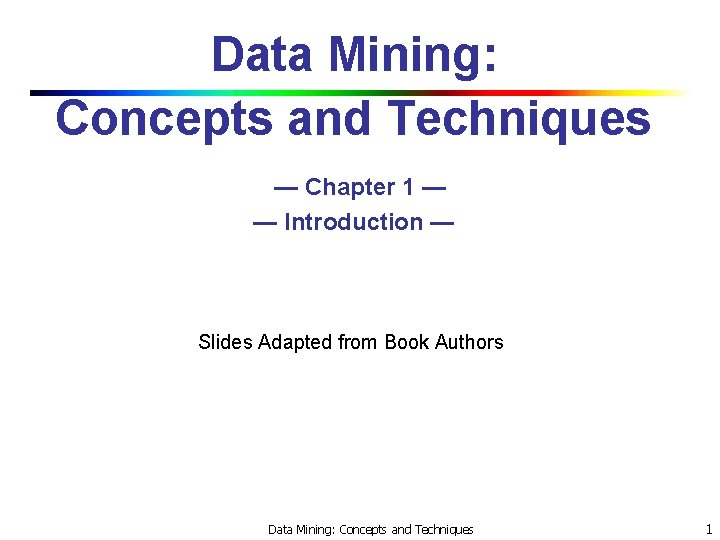 Data Mining:

Concepts and Techniques

— Chapter 1 —

— Introduction —

Slides Adapted from Book Authors

Data Mining: Concepts and Techniques

1